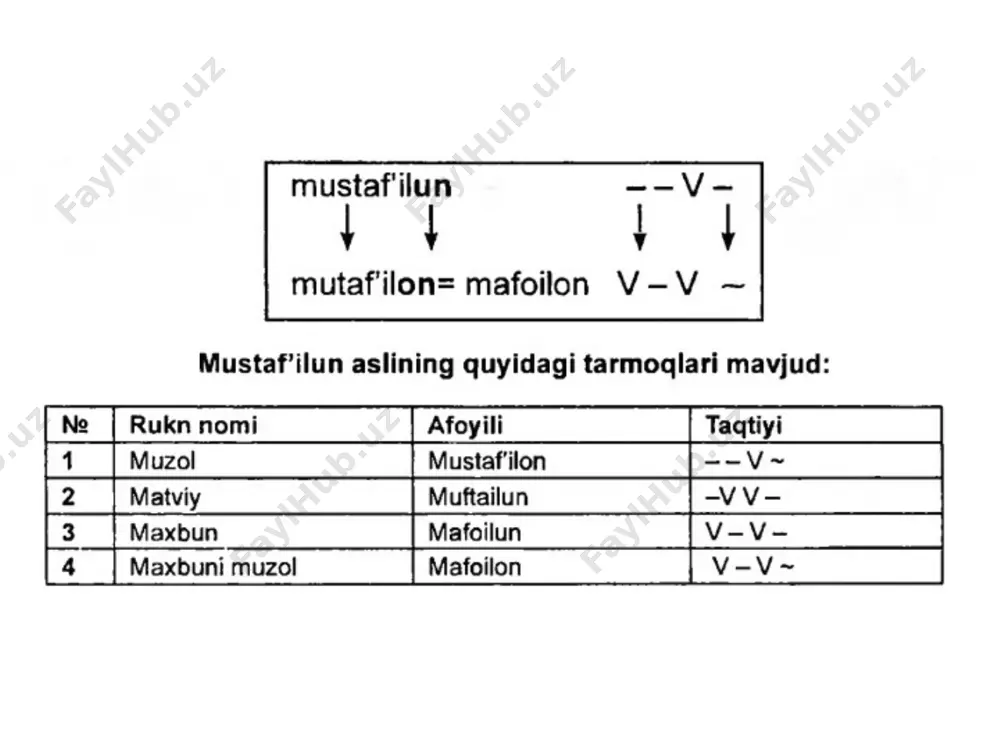 FaylHub.uz FaylHub.uz FaylHub.uz

mustaf'ilun – – V –

mutaf'ilon= mafoilon V – V ~

Mustaf'ilun aslining quyidagi tarmoqlari mavjud:

| № | Rukn nomi | Afoyili | Taqtiyi |
|---|---|---|---|
| 1 | Muzol | Mustaf'ilon | – – V ~ |
| 2 | Matviy | Muftailun | –V V – |
| 3 | Maxbun | Mafoilun | V – V – |
| 4 | Maxbuni muzol | Mafoilon | V – V ~ |

FaylHub.uz FaylHub.uz FaylHub.uz